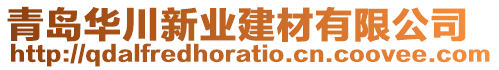 青岛华川新业建材有限公司
http://qdalfredhoratio.cn.coovee.com